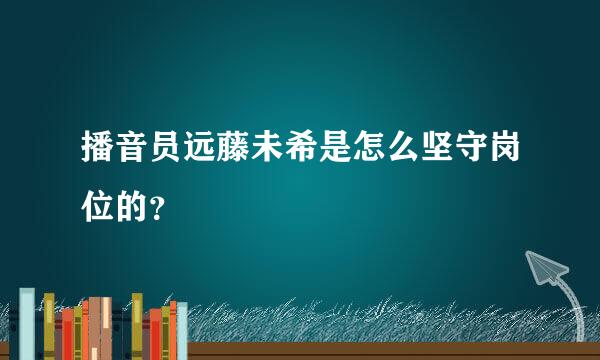 播音员远藤未希是怎么坚守岗位的？